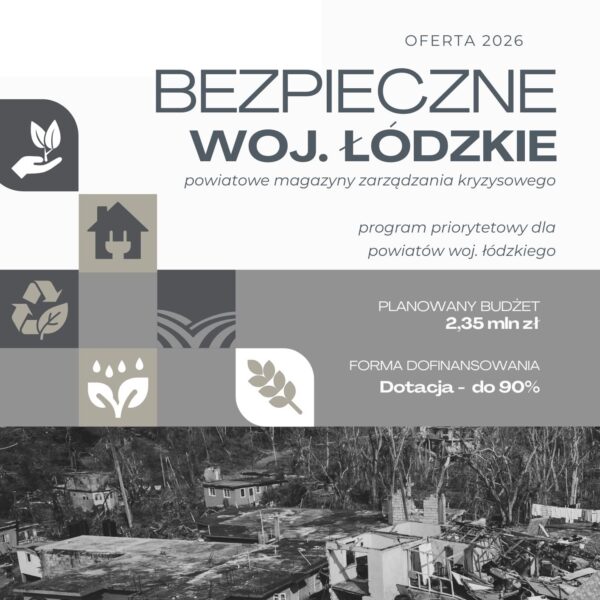 OFERTA 2026

BEZPIECZNE
WOJ. ŁÓDZKIE

powiatowe magazyny zarządzania kryzysowego

program priorytetowy dla powiatów woj. łódzkiego

PLANOWANY BUDŻET
2,35 mln zł

FORMA DOFINANSOWANIA
Dotacja - do 90%